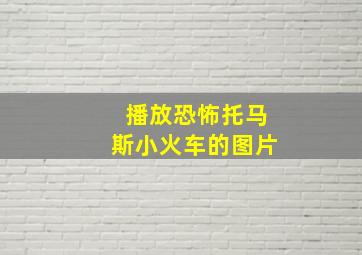 播放恐怖托马斯小火车的图片